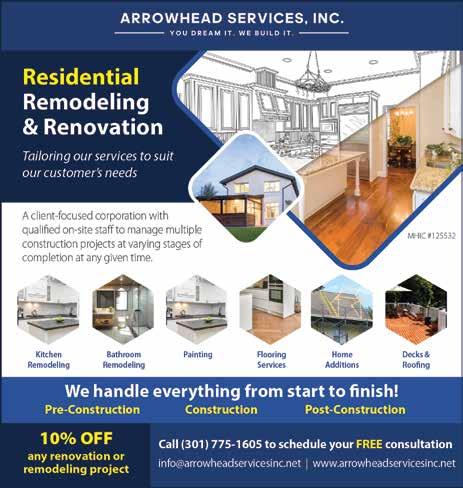 ARROWHEAD SERVICES, INC.

YOU DREAM IT. WE BUILD IT.

Residential Remodeling & Renovation

Tailoring our services to suit our customer's needs

A client-focused corporation with qualified on-site staff to manage multiple construction projects at varying stages of completion at any given time.

MHIC #125532

Kitchen Remodeling

Bathroom Remodeling

Painting

Flooring Services

Home Additions

Decks & Roofing

We handle everything from start to finish!

Pre-Construction Construction Post-Construction

10% OFF
any renovation or remodeling project

Call (301) 775-1605 to schedule your FREE consultation

info@arrowheadservicesinc.net | www.arrowheadservicesinc.net